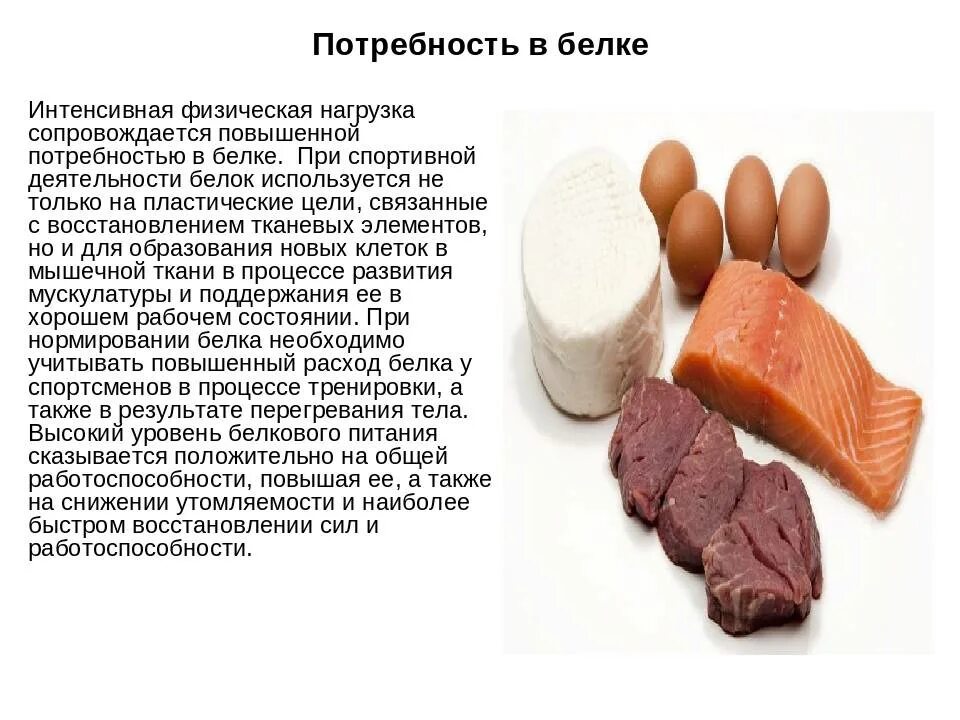 Потребность в белке

Интенсивная физическая нагрузка сопровождается повышенной потребностью в белке.  При спортивной деятельности белок используется не только на пластические цели, связанные с восстановлением тканевых элементов, но и для образования новых клеток в мышечной ткани в процессе развития мускулатуры и поддержания ее в хорошем рабочем состоянии. При нормировании белка необходимо учитывать повышенный расход белка у спортсменов в процессе тренировки, а также в результате перегревания тела. Высокий уровень белкового питания сказывается положительно на общей работоспособности, повышая ее, а также на снижении утомляемости и наиболее быстром восстановлении сил и работоспособности.